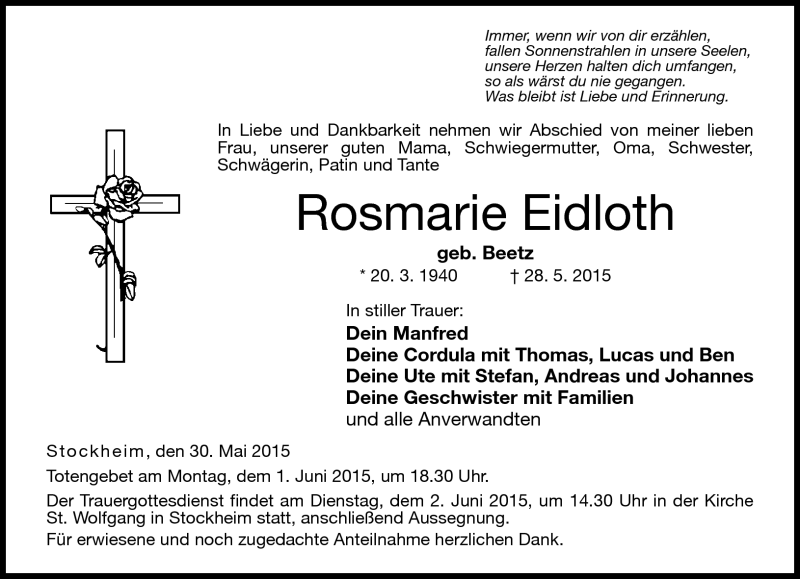 Immer, wenn wir von dir erzählen,
fallen Sonnenstrahlen in unsere Seelen,
unsere Herzen halten dich umfangen,
so als wärst du nie gegangen.
Was bleibt ist Liebe und Erinnerung.

In Liebe und Dankbarkeit nehmen wir Abschied von meiner lieben Frau, unserer guten Mama, Schwiegermutter, Oma, Schwester, Schwägerin, Patin und Tante

Rosmarie Eidloth

geb. Beetz

* 20. 3. 1940 † 28. 5. 2015

In stiller Trauer:
Dein Manfred
Deine Cordula mit Thomas, Lucas und Ben
Deine Ute mit Stefan, Andreas und Johannes
Deine Geschwister mit Familien
und alle Anverwandten

Stockheim, den 30. Mai 2015

Totengebet am Montag, dem 1. Juni 2015, um 18.30 Uhr.

Der Trauergottesdienst findet am Dienstag, dem 2. Juni 2015, um 14.30 Uhr in der Kirche St. Wolfgang in Stockheim statt, anschließend Aussegnung.

Für erwiesene und noch zugedachte Anteilnahme herzlichen Dank.